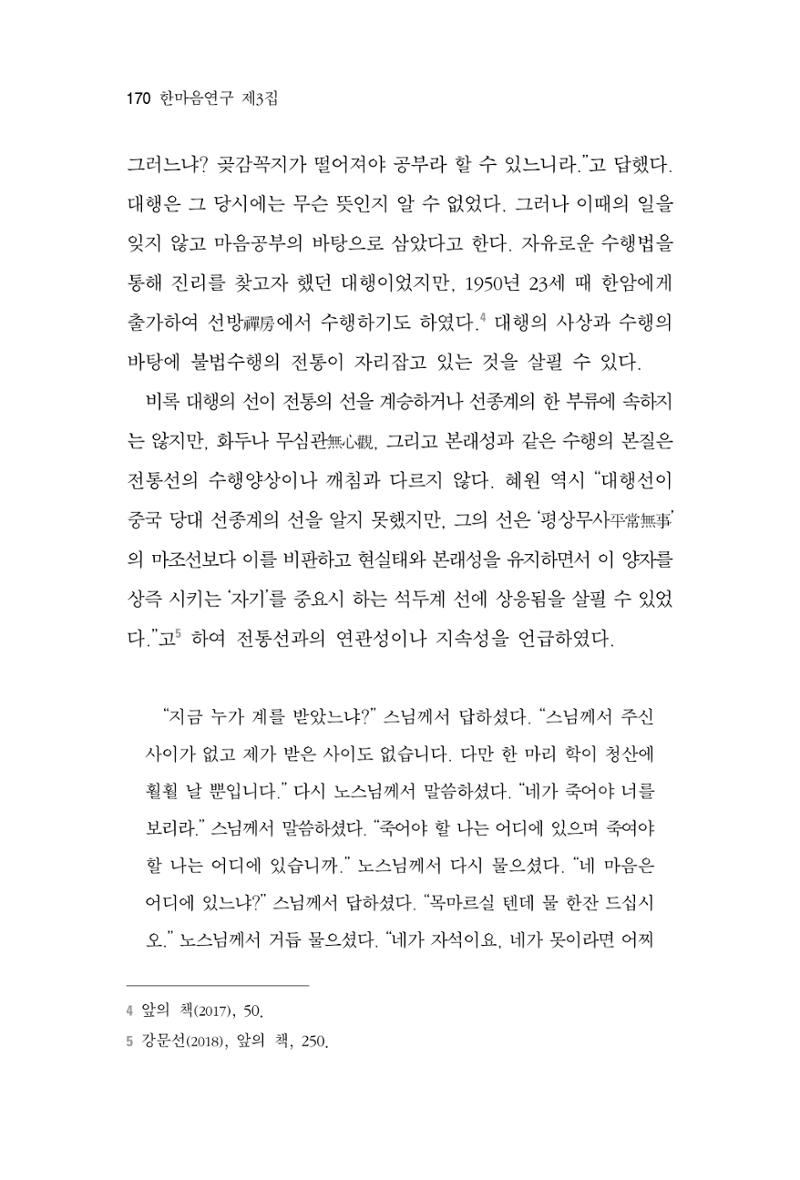 170 한마음연구 제3집

그러느냐? 곶감꼭지가 떨어져야 공부라 할 수 있느니라."고 답했다. 대행은 그 당시에는 무슨 뜻인지 알 수 없었다. 그러나 이때의 일을 잊지 않고 마음공부의 바탕으로 삼았다고 한다. 자유로운 수행법을 통해 진리를 찾고자 했던 대행이었지만, 1950년 23세 때 한암에게 출가하여 선방禪房에서 수행하기도 하였다.$^{4}$ 대행의 사상과 수행의 바탕에 불법수행의 전통이 자리잡고 있는 것을 살필 수 있다.

비록 대행의 선이 전통의 선을 계승하거나 선종계의 한 부류에 속하지는 않지만, 화두나 무심관無心觀, 그리고 본래성과 같은 수행의 본질은 전통선의 수행양상이나 깨침과 다르지 않다. 혜원 역시 "대행선이 중국 당대 선종계의 선을 알지 못했지만, 그의 선은 '평상무사平常無事'의 마조선보다 이를 비판하고 현실태와 본래성을 유지하면서 이 양자를 상즉 시키는 '자기'를 중요시 하는 석두계 선에 상응됨을 살필 수 있었다."고$^{5}$ 하여 전통선과의 연관성이나 지속성을 언급하였다.

"지금 누가 계를 받았느냐?" 스님께서 답하셨다. "스님께서 주신 사이가 없고 제가 받은 사이도 없습니다. 다만 한 마리 학이 청산에 훨훨 날 뿐입니다." 다시 노스님께서 말씀하셨다. "네가 죽어야 너를 보리라." 스님께서 말씀하셨다. "죽어야 할 나는 어디에 있으며 죽여야 할 나는 어디에 있습니까." 노스님께서 다시 물으셨다. "네 마음은 어디에 있느냐?" 스님께서 답하셨다. "목마르실 텐데 물 한잔 드십시오." 노스님께서 거듭 물으셨다. "네가 자석이요, 네가 못이라면 어찌

4 앞의 책(2017), 50.
5 강문선(2018), 앞의 책, 250.